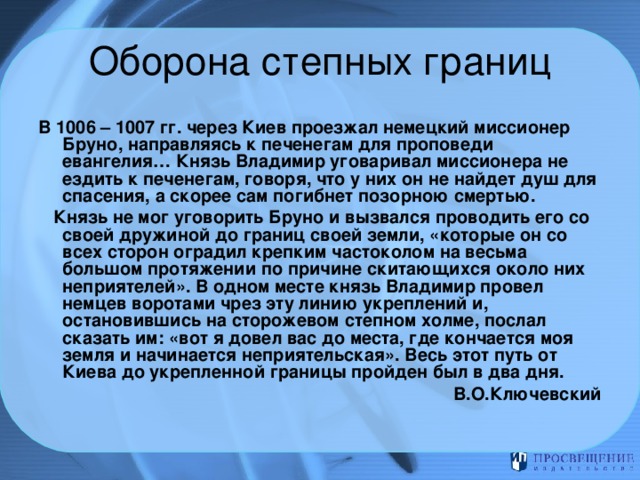 Оборона степных границ

В 1006 – 1007 гг. через Киев проезжал немецкий миссионер Бруно, направляясь к печенегам для проповеди евангелия… Князь Владимир уговаривал миссионера не ездить к печенегам, говоря, что у них он не найдет душ для спасения, а скорее сам погибнет позорною смертью.

Князь не мог уговорить Бруно и вызвался проводить его со своей дружиной до границ своей земли, «которые он со всех сторон оградил крепким частоколом на весьма большом протяжении по причине скитающихся около них неприятелей». В одном месте князь Владимир провел немцев воротами чрез эту линию укреплений и, остановившись на сторожевом степном холме, послал сказать им: «вот я довел вас до места, где кончается моя земля и начинается неприятельская». Весь этот путь от Киева до укрепленной границы пройден был в два дня.

В.О.Ключевский

ПРОСВЕЩЕНИЕ ИЗДАТЕЛЬСТВО